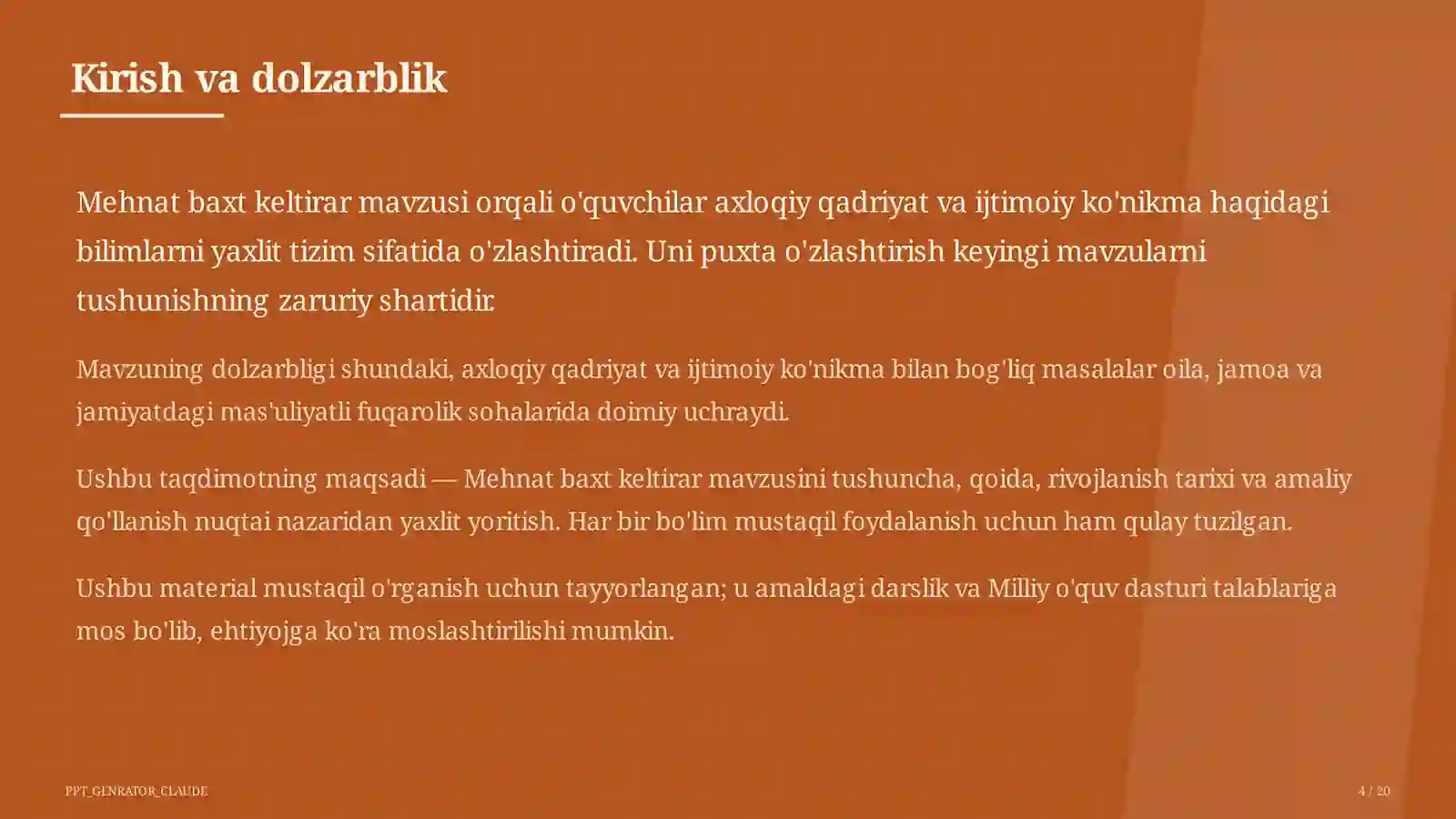 Kirish va dolzarblik

Mehnat baxt keltirar mavzusi orqali o'quvchilar axloqiy qadriyat va ijtimoiy ko'nikma haqidagi bilimlarni yaxlit tizim sifatida o'zlashtiradi. Uni puxta o'zlashtirish keyingi mavzularni tushunishning zaruriy shartidir.

Mavzuning dolzarbligi shundaki, axloqiy qadriyat va ijtimoiy ko'nikma bilan bog'liq masalalar oila, jamoa va jamiyatdagi mas'uliyatli fuqarolik sohalarida doimiy uchraydi.

Ushbu taqdimotning maqsadi — Mehnat baxt keltirar mavzusini tushuncha, qoida, rivojlanish tarixi va amaliy qo'llanish nuqtai nazaridan yaxlit yoritish. Har bir bo'lim mustaqil foydalanish uchun ham qulay tuzilgan.

Ushbu material mustaqil o'rganish uchun tayyorlangan; u amaldagi darslik va Milliy o'quv dasturi talablariga mos bo'lib, ehtiyojga ko'ra moslashtirilishi mumkin.

PPT_GENRATOR_CLAUDE

4 / 20